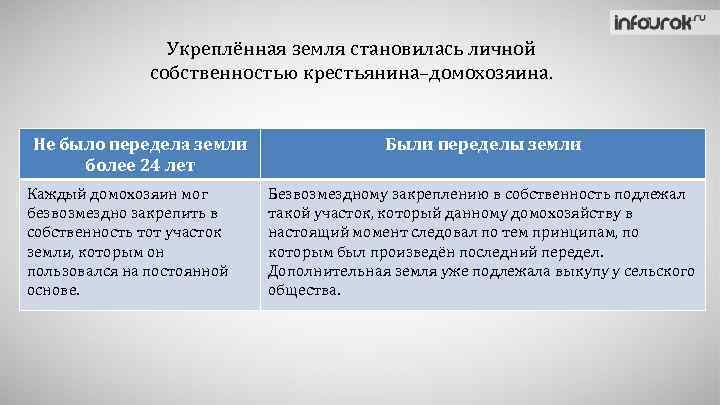 infourok.ru

Укреплённая земля становилась личной собственностью крестьянина–домохозяина.

| Не было передела земли более 24 лет | Были переделы земли |
|---|---|
| Каждый домохозяин мог безвозмездно закрепить в собственность тот участок земли, которым он пользовался на постоянной основе. | Безвозмездному закреплению в собственность подлежал такой участок, который данному домохозяйству в настоящий момент следовал по тем принципам, по которым был произведён последний передел. Дополнительная земля уже подлежала выкупу у сельского общества. |